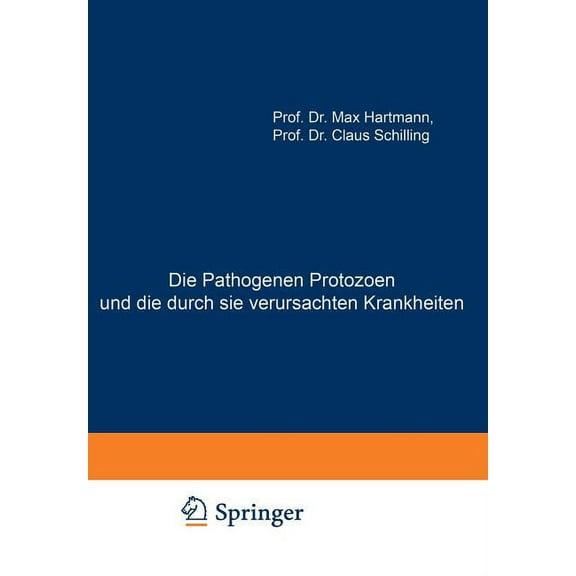 Prof. Dr. Max Hartmann,
Prof. Dr. Claus Schilling

Die Pathogenen Protozoen
und die durch sie verursachten Krankheiten

Springer